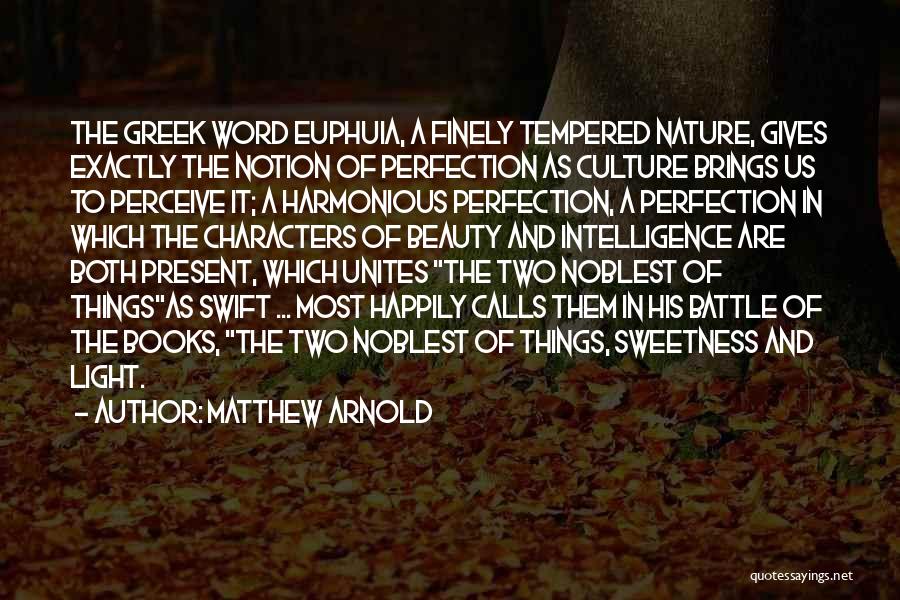 THE GREEK WORD EUPHUIA, A FINELY TEMPERED NATURE, GIVES EXACTLY THE NOTION OF PERFECTION AS CULTURE BRINGS US TO PERCEIVE IT; A HARMONIOUS PERFECTION, A PERFECTION IN WHICH THE CHARACTERS OF BEAUTY AND INTELLIGENCE ARE BOTH PRESENT, WHICH UNITES "THE TWO NOBLEST OF THINGS"AS SWIFT ... MOST HAPPILY CALLS THEM IN HIS BATTLE OF THE BOOKS, "THE TWO NOBLEST OF THINGS, SWEETNESS AND LIGHT.
- AUTHOR: MATTHEW ARNOLD

quotessayings.net